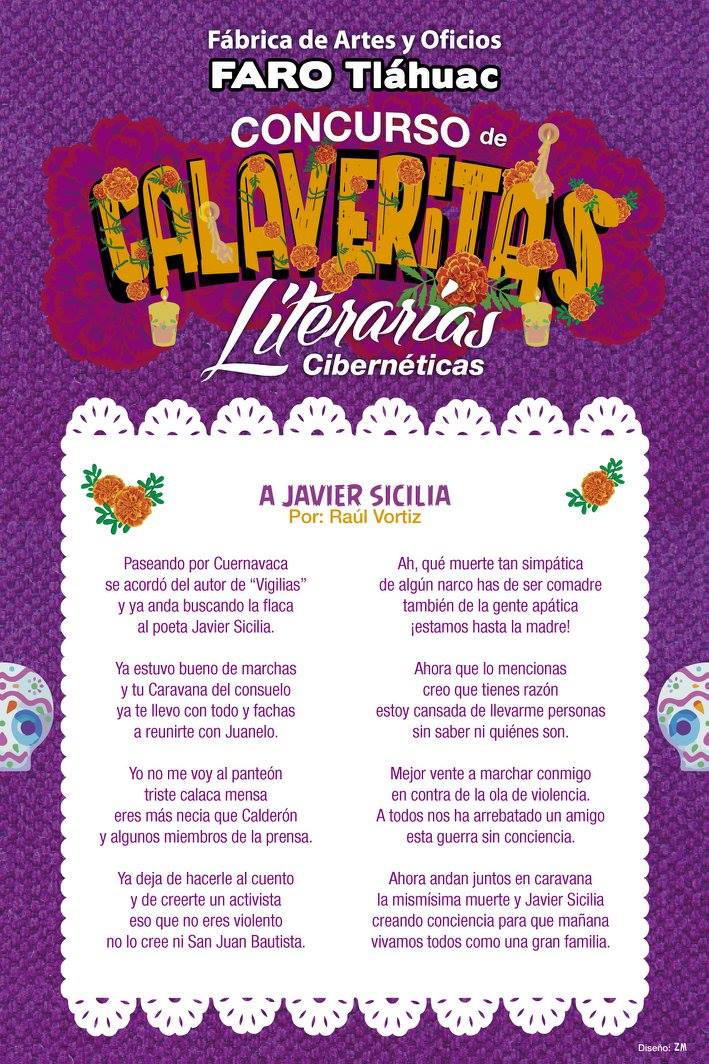 Fábrica de Artes y Oficios
FARO Tláhuac

CONCURSO de
CALAVERITAS
Literarias
Cibernéticas

A JAVIER SICILIA
Por: Raúl Vortiz

Paseando por Cuernavaca
se acordó del autor de "Vigilias"
y ya anda buscando la flaca
al poeta Javier Sicilia.

Ya estuvo bueno de marchas
y tu Caravana del consuelo
ya te llevo con todo y fachas
a reunirte con Juanelo.

Yo no me voy al panteón
triste calaca mensa
eres más necia que Calderón
y algunos miembros de la prensa.

Ya deja de hacerle al cuento
y de creerte un activista
eso que no eres violento
no lo cree ni San Juan Bautista.

Ah, qué muerte tan simpática
de algún narco has de ser comadre
también de la gente apática
¡estamos hasta la madre!

Ahora que lo mencionas
creo que tienes razón
estoy cansada de llevarme personas
sin saber ni quiénes son.

Mejor vente a marchar conmigo
en contra de la ola de violencia.
A todos nos ha arrebatado un amigo
esta guerra sin conciencia.

Ahora andan juntos en caravana
la mismísima muerte y Javier Sicilia
creando conciencia para que mañana
vivamos todos como una gran familia.

Diseño: ZM